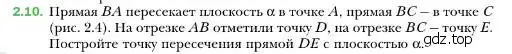 2.10. Прямая $BA$ пересекает плоскость $\alpha$ в точке $A$, прямая $BC$ – в точке $C$ (рис. 2.4). На отрезке $AB$ отметили точку $D$, на отрезке $BC$ – точку $E$. Постройте точку пересечения прямой $DE$ с плоскостью $\alpha$.

gdz.top